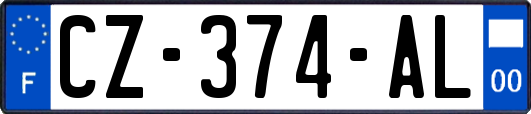 F

CZ-374-AL

00